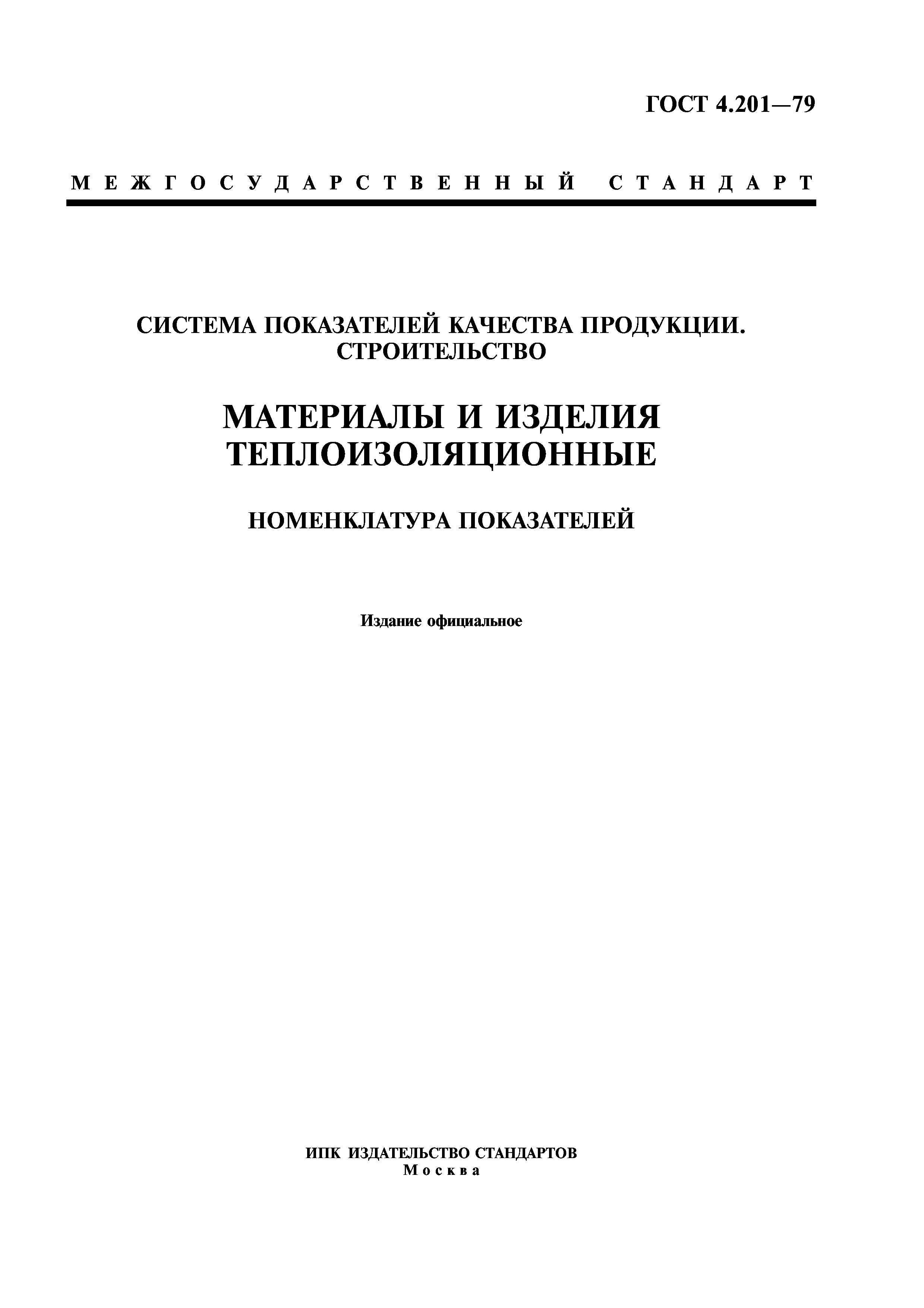 ГОСТ 4.201—79

МЕЖГОСУДАРСТВЕННЫЙ СТАНДАРТ

СИСТЕМА ПОКАЗАТЕЛЕЙ КАЧЕСТВА ПРОДУКЦИИ. СТРОИТЕЛЬСТВО

МАТЕРИАЛЫ И ИЗДЕЛИЯ ТЕПЛОИЗОЛЯЦИОННЫЕ

НОМЕНКЛАТУРА ПОКАЗАТЕЛЕЙ

Издание официальное

ИПК ИЗДАТЕЛЬСТВО СТАНДАРТОВ
Москва